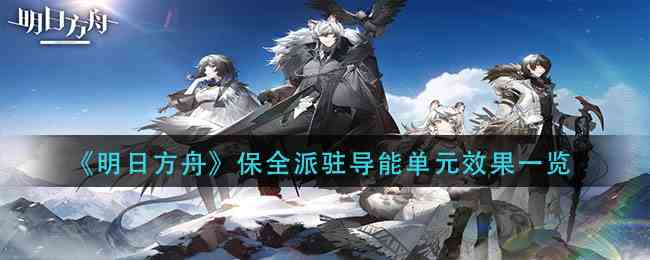 明日方舟

《明日方舟》保全派驻导能单元效果一览